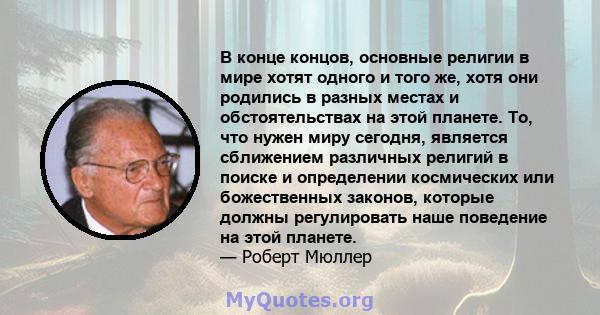 В конце концов, основные религии в мире хотят одного и того же, хотя они родились в разных местах и обстоятельствах на этой планете. То, что нужен миру сегодня, является сближением различных религий в поиске и определении космических или божественных законов, которые должны регулировать наше поведение на этой планете.
— Роберт Мюллер

MyQuotes.org